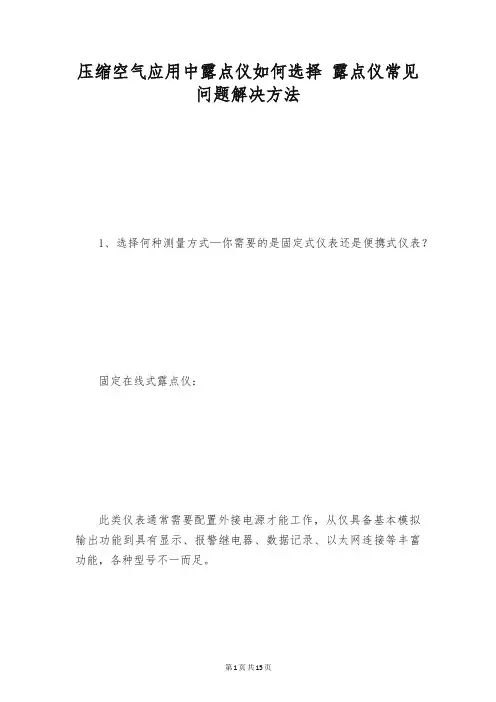 压缩空气应用中露点仪如何选择 露点仪常见问题解决方法

1、选择何种测量方式—你需要的是固定式仪表还是便携式仪表？

固定在线式露点仪：

此类仪表通常需要配置外接电源才能工作，从仅具备基本模拟输出功能到具有显示、报警继电器、数据记录、以太网连接等丰富功能，各种型号不一而足。

第1页共15页